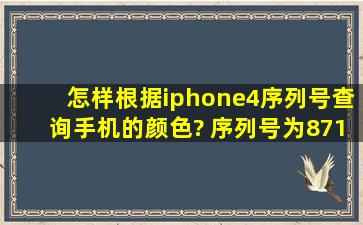 怎样根据iphone4序列号查询手机的颜色? 序列号为871